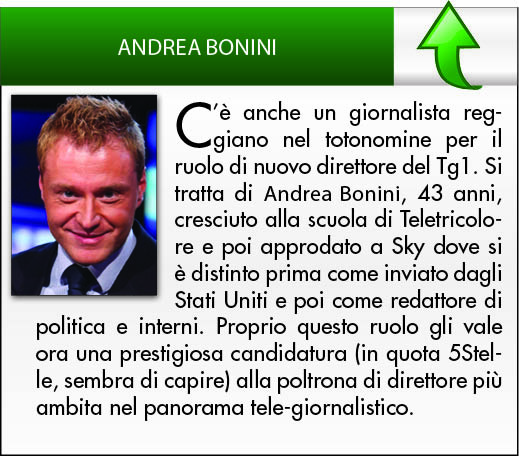 ANDREA BONINI

C'è anche un giornalista reggiano nel totonomine per il ruolo di nuovo direttore del Tg1. Si tratta di Andrea Bonini, 43 anni, cresciuto alla scuola di Teletricolore e poi approdato a Sky dove si è distinto prima come inviato dagli Stati Uniti e poi come redattore di politica e interni. Proprio questo ruolo gli vale ora una prestigiosa candidatura (in quota 5Stelle, sembra di capire) alla poltrona di direttore più ambita nel panorama tele-giornalistico.